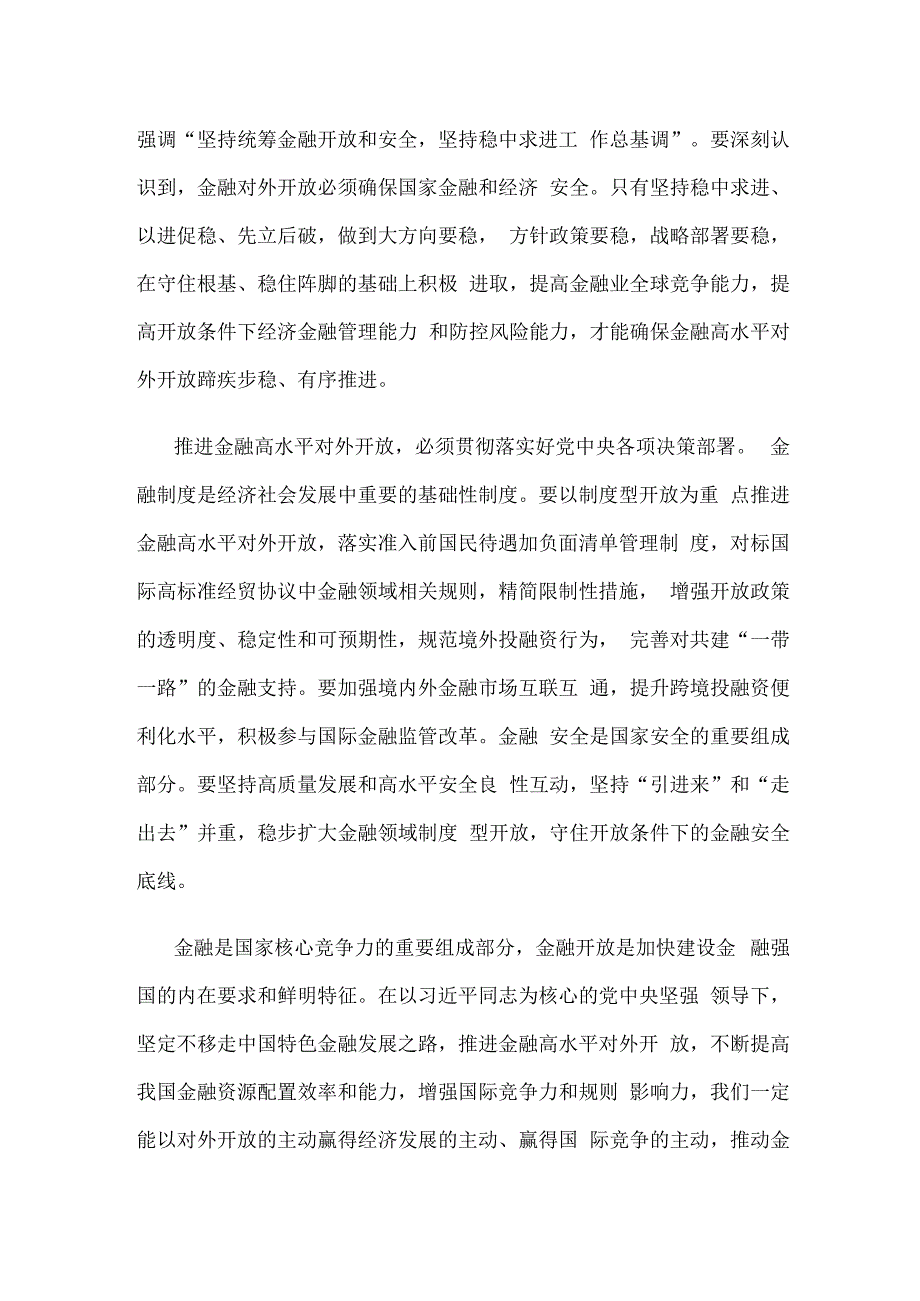 强调“坚持统筹金融开放和安全，坚持稳中求进工 作总基调”。要深刻认识到，金融对外开放必须确保国家金融和经济 安全。只有坚持稳中求进、以进促稳、先立后破，做到大方向要稳， 方针政策要稳，战略部署要稳，在守住根基、稳住阵脚的基础上积极 进取，提高金融业全球竞争能力，提高开放条件下经济金融管理能力 和防控风险能力，才能确保金融高水平对外开放蹄疾步稳、有序推进。

推进金融高水平对外开放，必须贯彻落实好党中央各项决策部署。 金融制度是经济社会发展中重要的基础性制度。要以制度型开放为重 点推进金融高水平对外开放，落实准入前国民待遇加负面清单管理制 度，对标国际高标准经贸协议中金融领域相关规则，精简限制性措施， 增强开放政策的透明度、稳定性和可预期性，规范境外投融资行为， 完善对共建“一带一路”的金融支持。要加强境内外金融市场互联互 通，提升跨境投融资便利化水平，积极参与国际金融监管改革。金融 安全是国家安全的重要组成部分。要坚持高质量发展和高水平安全良 性互动，坚持“引进来”和“走出去”并重，稳步扩大金融领域制度 型开放，守住开放条件下的金融安全底线。

金融是国家核心竞争力的重要组成部分，金融开放是加快建设金 融强国的内在要求和鲜明特征。在以习近平同志为核心的党中央坚强 领导下，坚定不移走中国特色金融发展之路，推进金融高水平对外开 放，不断提高我国金融资源配置效率和能力，增强国际竞争力和规则 影响力，我们一定能以对外开放的主动赢得经济发展的主动、赢得国 际竞争的主动，推动金